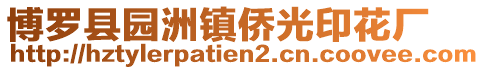 博罗县园洲镇侨光印花厂
http://hztylerpatien2.cn.coovee.com